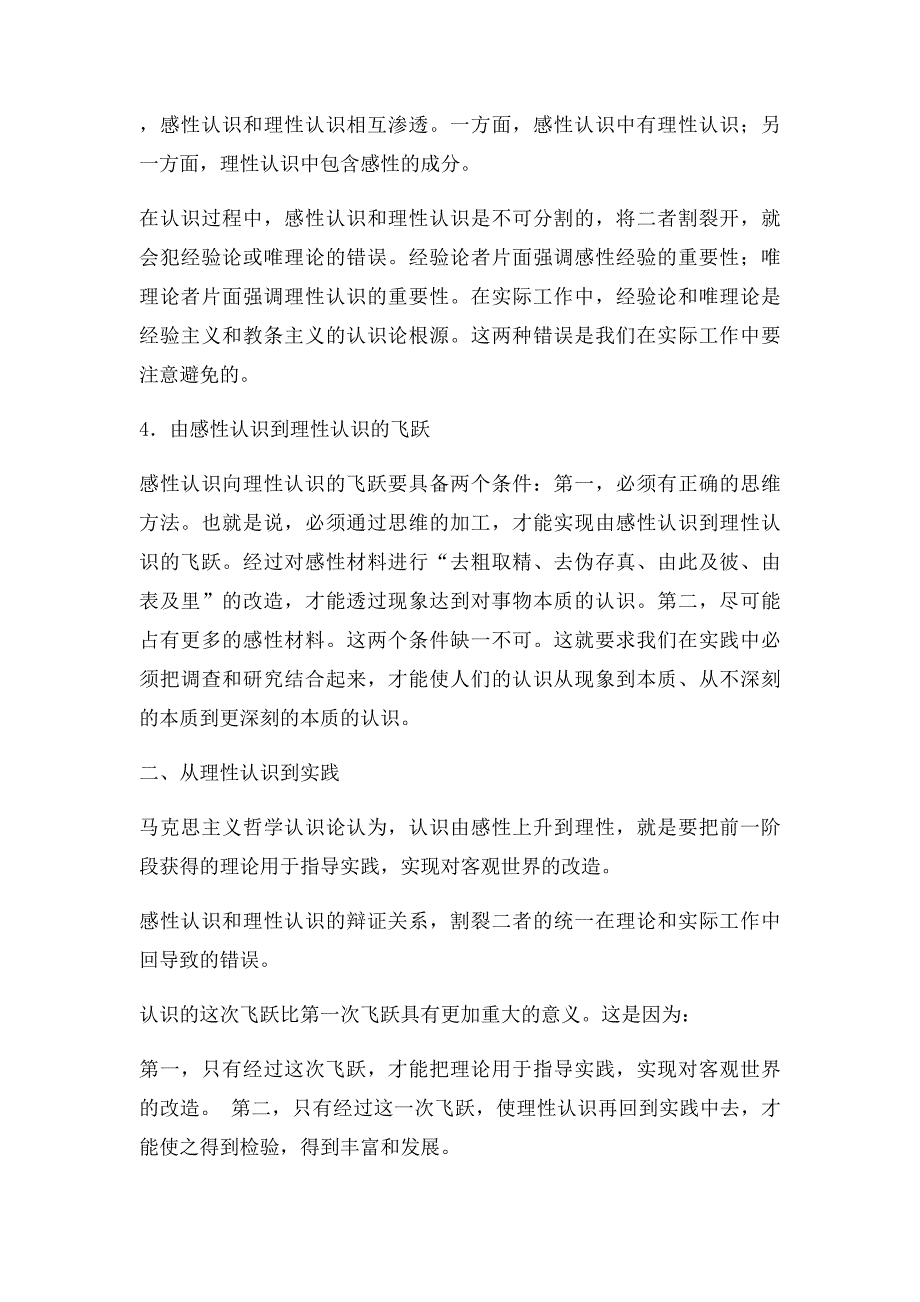 ，感性认识和理性认识相互渗透。一方面，感性认识中有理性认识；另一方面，理性认识中包含感性的成分。

在认识过程中，感性认识和理性认识是不可分割的，将二者割裂开，就会犯经验论或唯理论的错误。经验论者片面强调感性经验的重要性；唯理论者片面强调理性认识的重要性。在实际工作中，经验论和唯理论是经验主义和教条主义的认识论根源。这两种错误是我们在实际工作中要注意避免的。

4．由感性认识到理性认识的飞跃

感性认识向理性认识的飞跃要具备两个条件：第一，必须有正确的思维方法。也就是说，必须通过思维的加工，才能实现由感性认识到理性认识的飞跃。经过对感性材料进行“去粗取精、去伪存真、由此及彼、由表及里”的改造，才能透过现象达到对事物本质的认识。第二，尽可能占有更多的感性材料。这两个条件缺一不可。这就要求我们在实践中必须把调查和研究结合起来，才能使人们的认识从现象到本质、从不深刻的本质到更深刻的本质的认识。

二、从理性认识到实践

马克思主义哲学认识论认为，认识由感性上升到理性，就是要把前一阶段获得的理论用于指导实践，实现对客观世界的改造。

感性认识和理性认识的辩证关系，割裂二者的统一在理论和实际工作中回导致的错误。

认识的这次飞跃比第一次飞跃具有更加重大的意义。这是因为：

第一，只有经过这次飞跃，才能把理论用于指导实践，实现对客观世界的改造。 第二，只有经过这一次飞跃，使理性认识再回到实践中去，才能使之得到检验，得到丰富和发展。